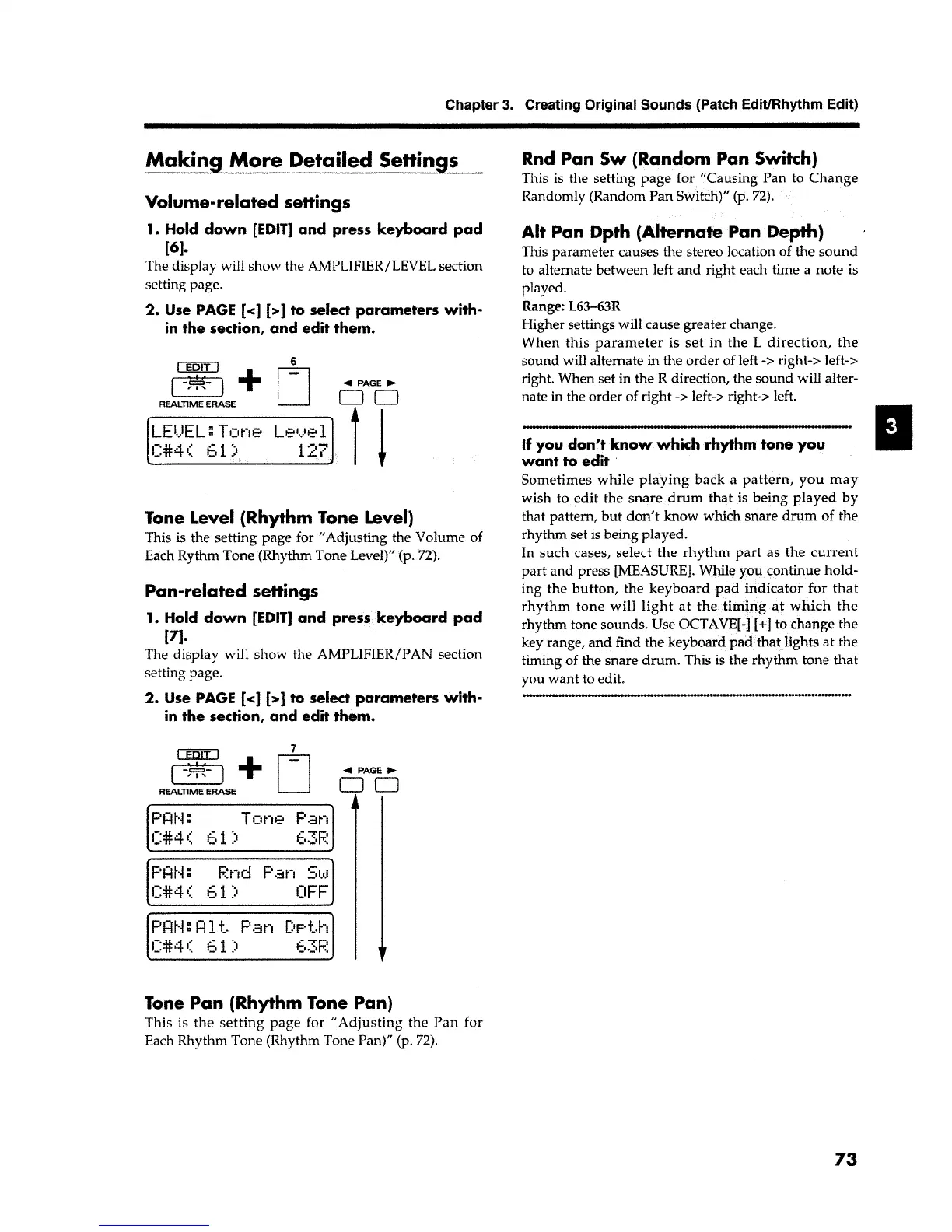 Chapter 3. Creating Original Sounds (Patch Edit/Rhythm Edit)

Making More Detailed Settings

Volume-related settings

1. Hold down [EDIT] and press keyboard pad [6].

The display will show the AMPLIFIER/LEVEL section setting page.

2. Use PAGE [<] [>] to select parameters within the section, and edit them.

EDIT
REALTIME ERASE
6
PAGE

LEVEL:Tone Level
C#4( 61) 127

Tone Level (Rhythm Tone Level)

This is the setting page for "Adjusting the Volume of Each Rythm Tone (Rhythm Tone Level)" (p. 72).

Pan-related settings

1. Hold down [EDIT] and press keyboard pad [7].

The display will show the AMPLIFIER/PAN section setting page.

2. Use PAGE [<] [>] to select parameters within the section, and edit them.

EDIT
REALTIME ERASE
7
PAGE

PAN: Tone Pan
C#4( 61) 63R

PAN: Rnd Pan Sw
C#4( 61) OFF

PAN:Alt Pan Dpth
C#4( 61) 63R

Tone Pan (Rhythm Tone Pan)

This is the setting page for "Adjusting the Pan for Each Rhythm Tone (Rhythm Tone Pan)" (p. 72).

Rnd Pan Sw (Random Pan Switch)

This is the setting page for "Causing Pan to Change Randomly (Random Pan Switch)" (p. 72).

Alt Pan Dpth (Alternate Pan Depth)

This parameter causes the stereo location of the sound to alternate between left and right each time a note is played.

Range: L63–63R

Higher settings will cause greater change.

When this parameter is set in the L direction, the sound will alternate in the order of left -> right-> left-> right. When set in the R direction, the sound will alternate in the order of right -> left-> right-> left.

If you don't know which rhythm tone you want to edit

Sometimes while playing back a pattern, you may wish to edit the snare drum that is being played by that pattern, but don't know which snare drum of the rhythm set is being played.

In such cases, select the rhythm part as the current part and press [MEASURE]. While you continue holding the button, the keyboard pad indicator for that rhythm tone will light at the timing at which the rhythm tone sounds. Use OCTAVE[-] [+] to change the key range, and find the keyboard pad that lights at the timing of the snare drum. This is the rhythm tone that you want to edit.

3

73